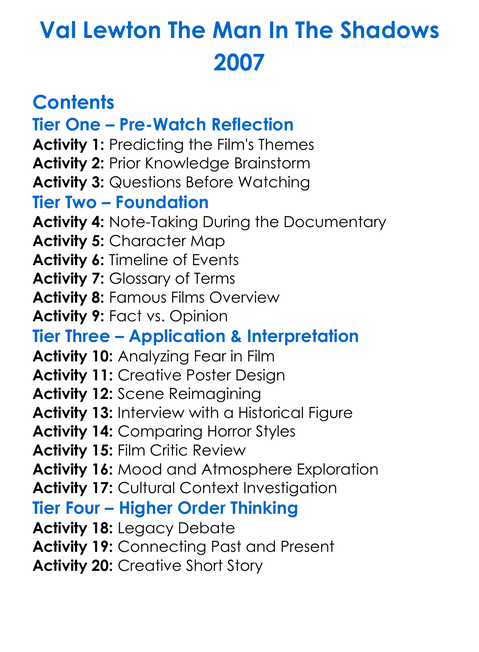 Val Lewton The Man In The Shadows 2007

Contents
Tier One – Pre-Watch Reflection
Activity 1: Predicting the Film's Themes
Activity 2: Prior Knowledge Brainstorm
Activity 3: Questions Before Watching
Tier Two – Foundation
Activity 4: Note-Taking During the Documentary
Activity 5: Character Map
Activity 6: Timeline of Events
Activity 7: Glossary of Terms
Activity 8: Famous Films Overview
Activity 9: Fact vs. Opinion
Tier Three – Application & Interpretation
Activity 10: Analyzing Fear in Film
Activity 11: Creative Poster Design
Activity 12: Scene Reimagining
Activity 13: Interview with a Historical Figure
Activity 14: Comparing Horror Styles
Activity 15: Film Critic Review
Activity 16: Mood and Atmosphere Exploration
Activity 17: Cultural Context Investigation
Tier Four – Higher Order Thinking
Activity 18: Legacy Debate
Activity 19: Connecting Past and Present
Activity 20: Creative Short Story